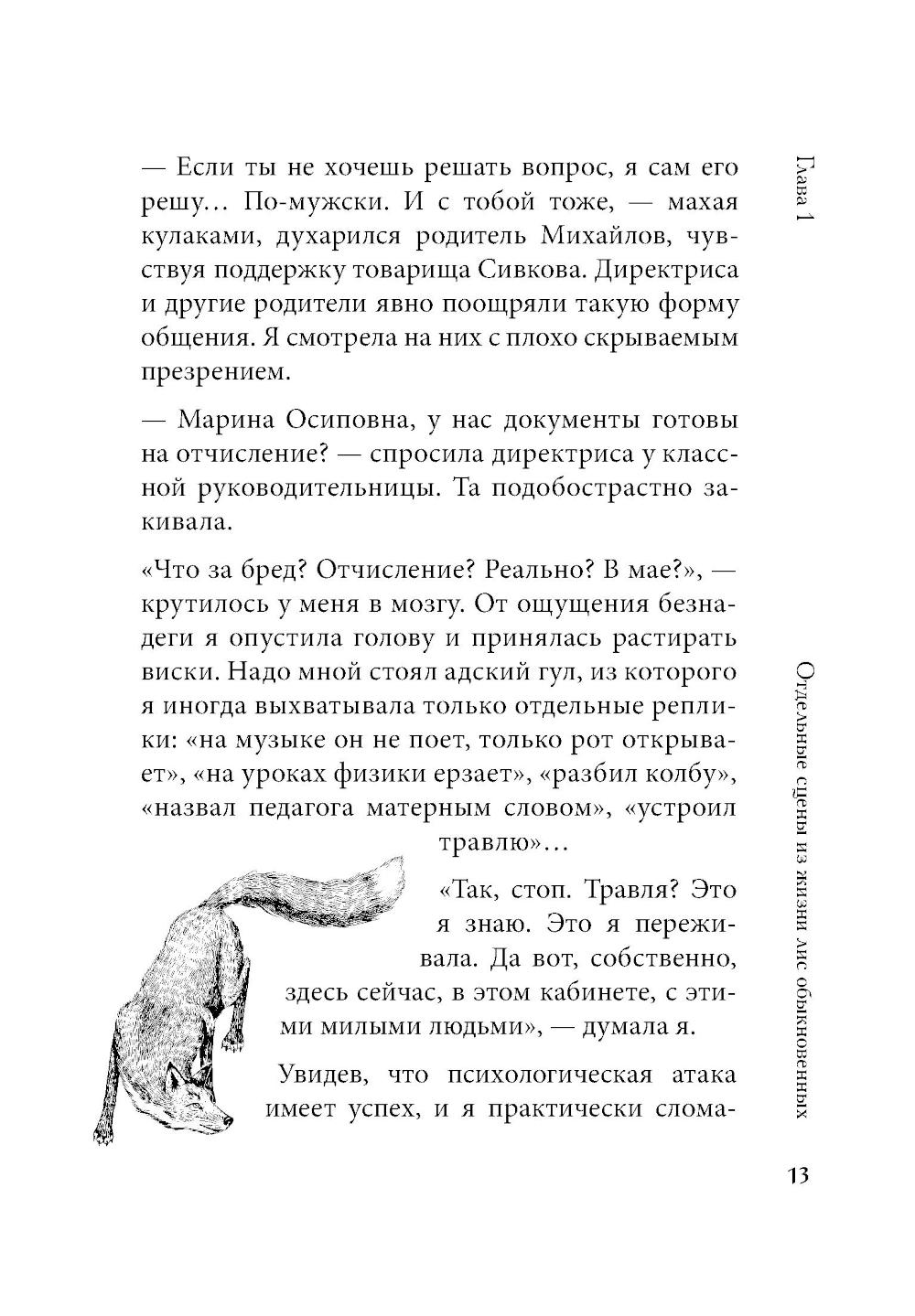 — Если ты не хочешь решать вопрос, я сам его решу... По-мужски. И с тобой тоже, — махая кулаками, духарился родитель Михайлов, чувствуя поддержку товарища Сивкова. Директриса и другие родители явно поощряли такую форму общения. Я смотрела на них с плохо скрываемым презрением.

— Марина Осиповна, у нас документы готовы на отчисление? — спросила директриса у классной руководительницы. Та подобострастно закивала.

«Что за бред? Отчисление? Реально? В мае?», — крутилось у меня в мозгу. От ощущения безнадеги я опустила голову и принялась растирать виски. Надо мной стоял адский гул, из которого я иногда выхватывала только отдельные реплики: «на музыке он не поет, только рот открывает», «на уроках физики ерзает», «разбил колбу», «назвал педагога матерным словом», «устроил травлю»...

«Так, стоп. Травля? Это я знаю. Это я переживала. Да вот, собственно, здесь сейчас, в этом кабинете, с этими милыми людьми», — думала я.

Увидев, что психологическая атака имеет успех, и я практически слома-

Глава 1

Отдельные сцены из жизни лис обыкновенных

13